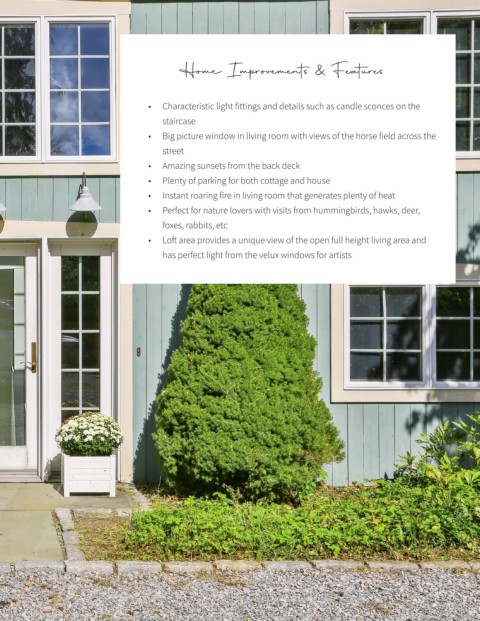 Home Improvements & Features

• Characteristic light fittings and details such as candle sconces on the staircase
• Big picture window in living room with views of the horse field across the street
• Amazing sunsets from the back deck
• Plenty of parking for both cottage and house
• Instant roaring fire in living room that generates plenty of heat
• Perfect for nature lovers with visits from hummingbirds, hawks, deer, foxes, rabbits, etc
• Loft area provides a unique view of the open full height living area and has perfect light from the velux windows for artists